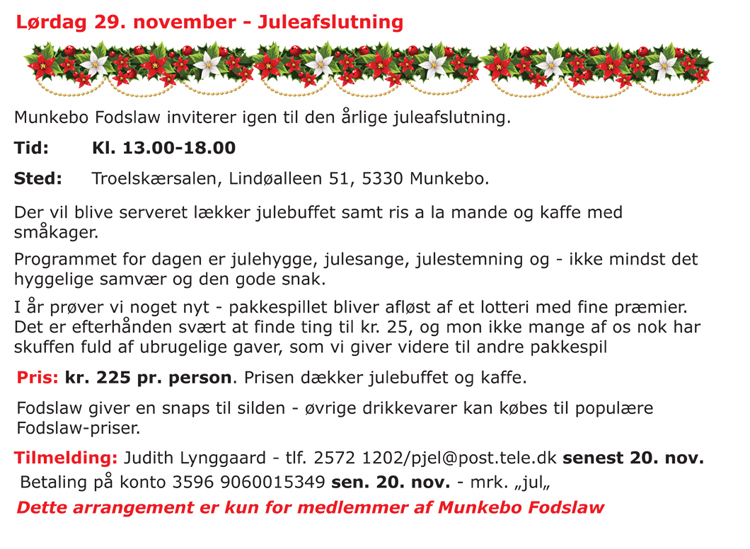 Lørdag 29. november - Juleafslutning

Munkebo Fodslaw inviterer igen til den årlige juleafslutning.

Tid: Kl. 13.00-18.00

Sted: Troelskærsalen, Lindøalleen 51, 5330 Munkebo.

Der vil blive serveret lækker julebuffet samt ris a la mande og kaffe med småkager.

Programmet for dagen er julehygge, julesange, julestemning og - ikke mindst det hyggelige samvær og den gode snak.

I år prøver vi noget nyt - pakkespillet bliver afløst af et lotteri med fine præmier. Det er efterhånden svært at finde ting til kr. 25, og mon ikke mange af os nok har skuffen fuld af ubrugelige gaver, som vi giver videre til andre pakkespil

Pris: kr. 225 pr. person. Prisen dækker julebuffet og kaffe.

Fodslaw giver en snaps til silden - øvrige drikkevarer kan købes til populære Fodslaw-priser.

Tilmelding: Judith Lynggaard - tlf. 2572 1202/pjel@post.tele.dk senest 20. nov.
Betaling på konto 3596 9060015349 sen. 20. nov. - mrk. „jul„

Dette arrangement er kun for medlemmer af Munkebo Fodslaw